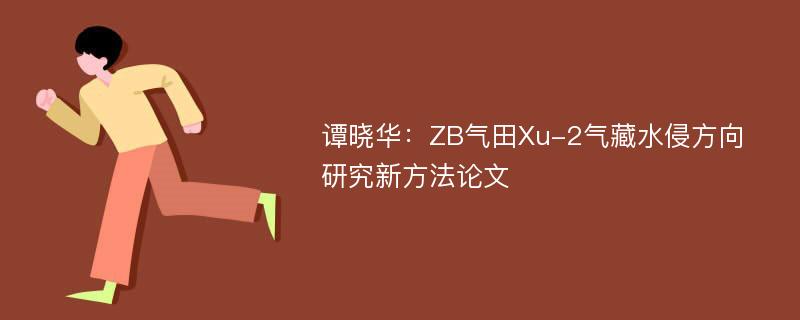 谭晓华：ZB气田Xu-2气藏水侵方向研究新方法论文